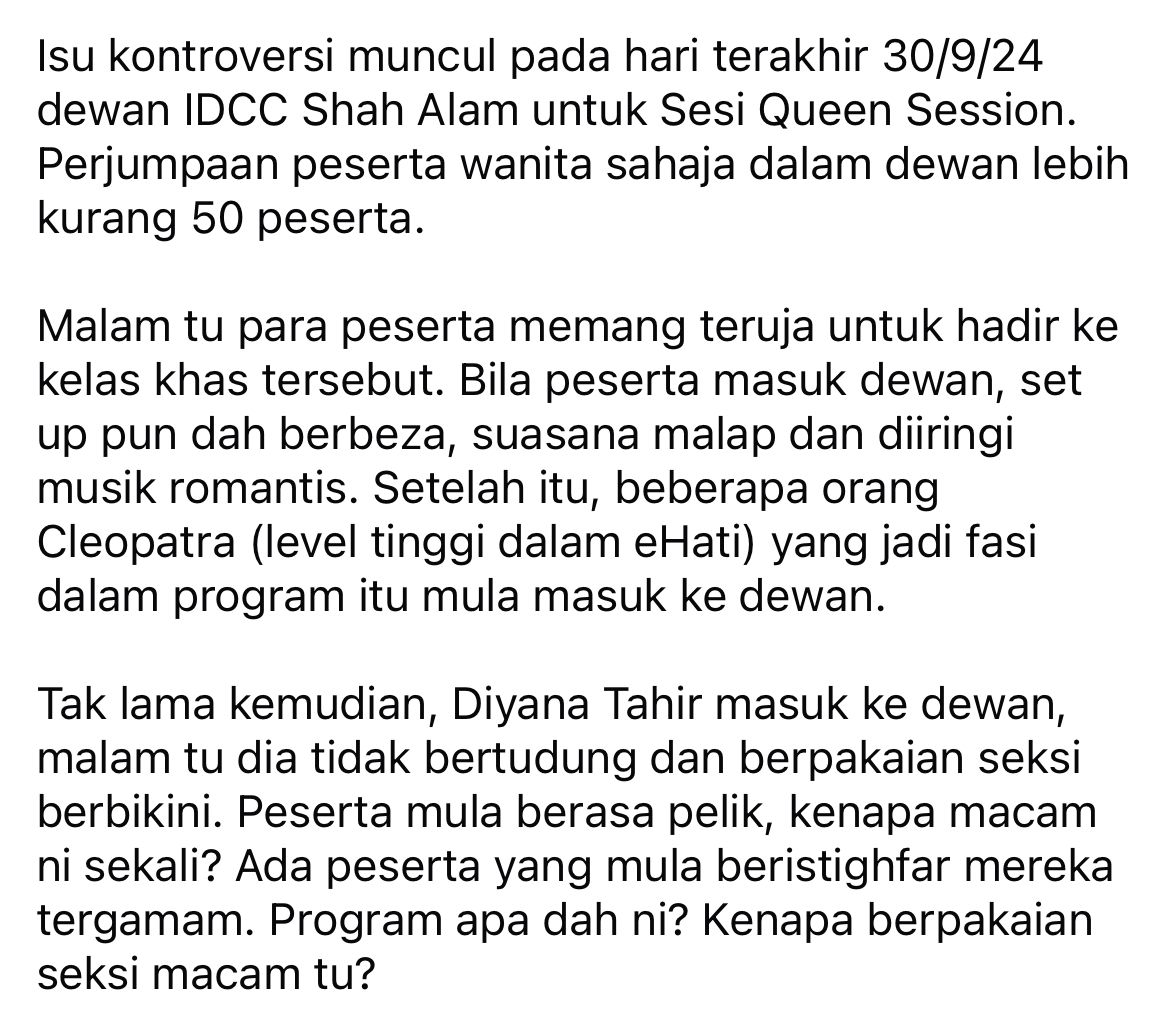 Isu kontroversi muncul pada hari terakhir 30/9/24 dewan IDCC Shah Alam untuk Sesi Queen Session. Perjumpaan peserta wanita sahaja dalam dewan lebih kurang 50 peserta.

Malam tu para peserta memang teruja untuk hadir ke kelas khas tersebut. Bila peserta masuk dewan, set up pun dah berbeza, suasana malap dan diiringi musik romantis. Setelah itu, beberapa orang Cleopatra (level tinggi dalam eHati) yang jadi fasi dalam program itu mula masuk ke dewan.

Tak lama kemudian, Diyana Tahir masuk ke dewan, malam tu dia tidak bertudung dan berpakaian seksi berbikini. Peserta mula berasa pelik, kenapa macam ni sekali? Ada peserta yang mula beristighfar mereka tergamam. Program apa dah ni? Kenapa berpakaian seksi macam tu?